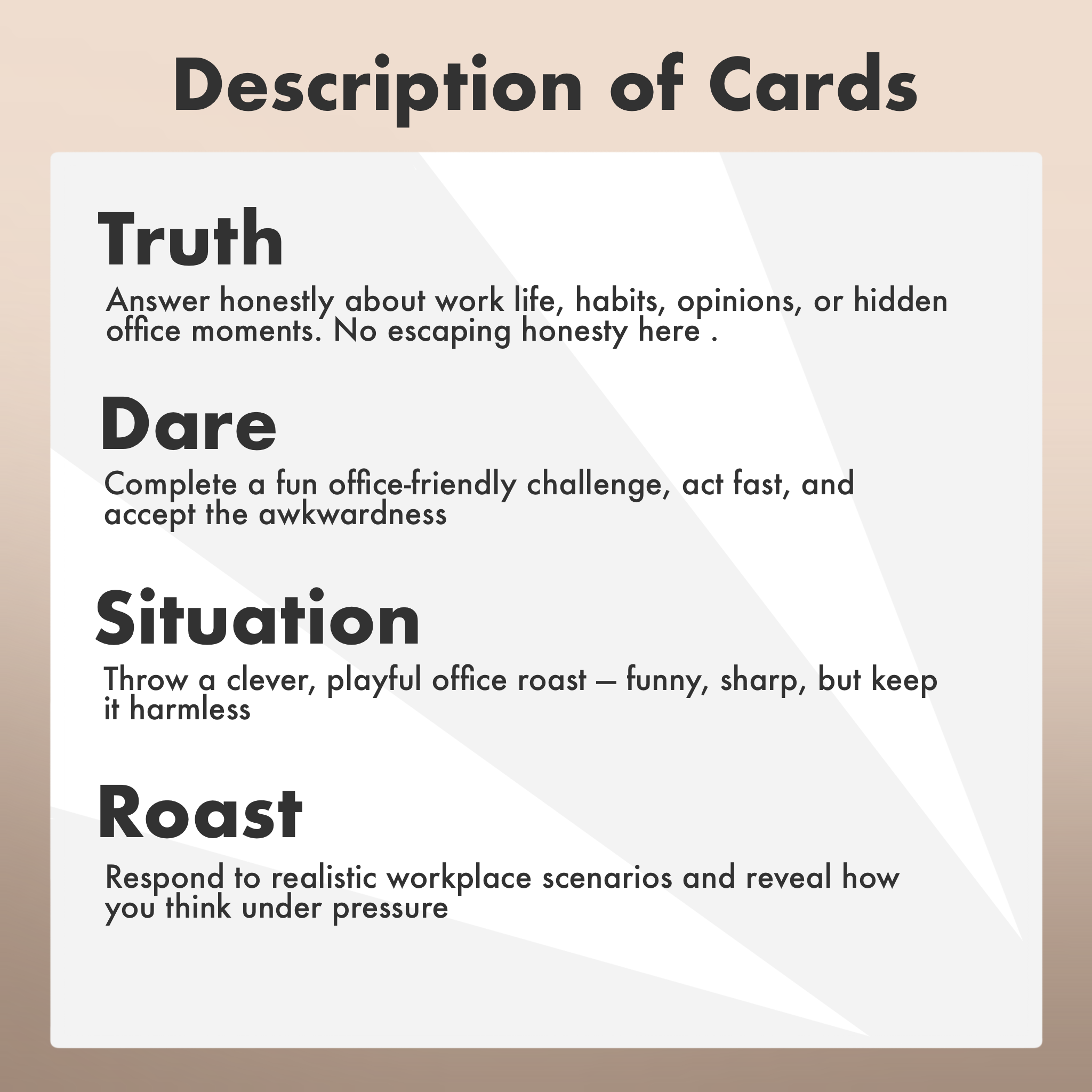 Description of Cards

Truth

Answer honestly about work life, habits, opinions, or hidden office moments. No escaping honesty here .

Dare

Complete a fun office-friendly challenge, act fast, and accept the awkwardness

Situation

Throw a clever, playful office roast — funny, sharp, but keep it harmless

Roast

Respond to realistic workplace scenarios and reveal how you think under pressure